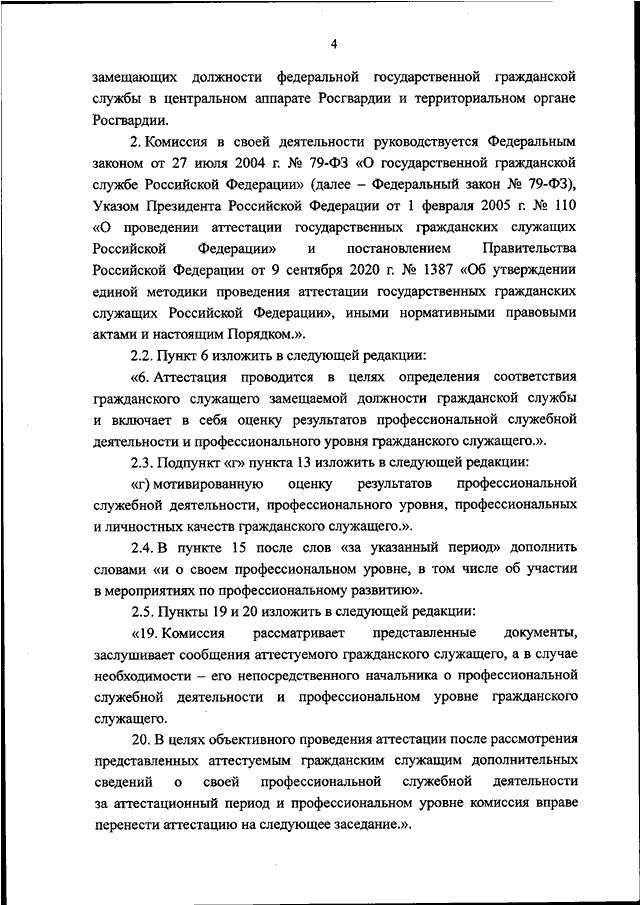 4

замещающих должности федеральной государственной гражданской службы в центральном аппарате Росгвардии и территориальном органе Росгвардии.

2. Комиссия в своей деятельности руководствуется Федеральным законом от 27 июля 2004 г. № 79-ФЗ «О государственной гражданской службе Российской Федерации» (далее – Федеральный закон № 79-ФЗ), Указом Президента Российской Федерации от 1 февраля 2005 г. № 110 «О проведении аттестации государственных гражданских служащих Российской Федерации» и постановлением Правительства Российской Федерации от 9 сентября 2020 г. № 1387 «Об утверждении единой методики проведения аттестации государственных гражданских служащих Российской Федерации», иными нормативными правовыми актами и настоящим Порядком.».

2.2. Пункт 6 изложить в следующей редакции:

«6. Аттестация проводится в целях определения соответствия гражданского служащего замещаемой должности гражданской службы и включает в себя оценку результатов профессиональной служебной деятельности и профессионального уровня гражданского служащего.».

2.3. Подпункт «г» пункта 13 изложить в следующей редакции:

«г) мотивированную оценку результатов профессиональной служебной деятельности, профессионального уровня, профессиональных и личностных качеств гражданского служащего.».

2.4. В пункте 15 после слов «за указанный период» дополнить словами «и о своем профессиональном уровне, в том числе об участии в мероприятиях по профессиональному развитию».

2.5. Пункты 19 и 20 изложить в следующей редакции:

«19. Комиссия рассматривает представленные документы, заслушивает сообщения аттестуемого гражданского служащего, а в случае необходимости – его непосредственного начальника о профессиональной служебной деятельности и профессиональном уровне гражданского служащего.

20. В целях объективного проведения аттестации после рассмотрения представленных аттестуемым гражданским служащим дополнительных сведений о своей профессиональной служебной деятельности за аттестационный период и профессиональном уровне комиссия вправе перенести аттестацию на следующее заседание.».